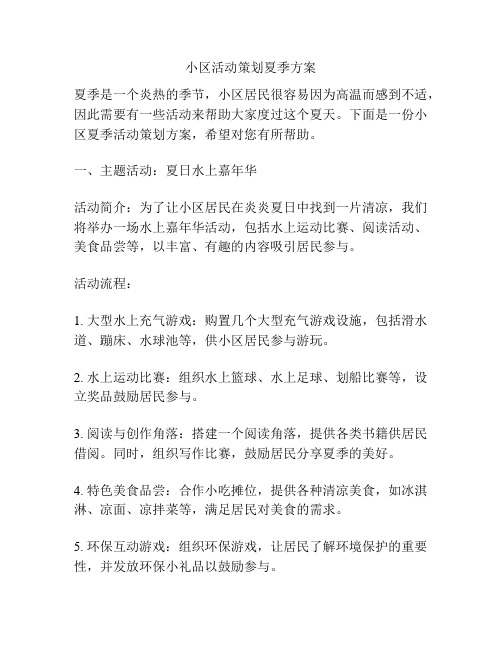 小区活动策划夏季方案

夏季是一个炎热的季节，小区居民很容易因为高温而感到不适，因此需要有一些活动来帮助大家度过这个夏天。下面是一份小区夏季活动策划方案，希望对您有所帮助。

一、主题活动：夏日水上嘉年华

活动简介：为了让小区居民在炎炎夏日中找到一片清凉，我们将举办一场水上嘉年华活动，包括水上运动比赛、阅读活动、美食品尝等，以丰富、有趣的内容吸引居民参与。

活动流程：

1. 大型水上充气游戏：购置几个大型充气游戏设施，包括滑水道、蹦床、水球池等，供小区居民参与游玩。

2. 水上运动比赛：组织水上篮球、水上足球、划船比赛等，设立奖品鼓励居民参与。

3. 阅读与创作角落：搭建一个阅读角落，提供各类书籍供居民借阅。同时，组织写作比赛，鼓励居民分享夏季的美好。

4. 特色美食品尝：合作小吃摊位，提供各种清凉美食，如冰淇淋、凉面、凉拌菜等，满足居民对美食的需求。

5. 环保互动游戏：组织环保游戏，让居民了解环境保护的重要性，并发放环保小礼品以鼓励参与。